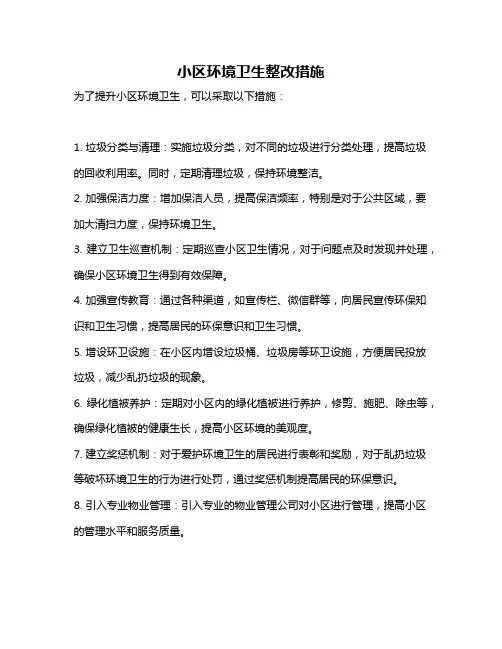 小区环境卫生整改措施

为了提升小区环境卫生，可以采取以下措施：

1. 垃圾分类与清理：实施垃圾分类，对不同的垃圾进行分类处理，提高垃圾的回收利用率。同时，定期清理垃圾，保持环境整洁。

2. 加强保洁力度：增加保洁人员，提高保洁频率，特别是对于公共区域，要加大清扫力度，保持环境卫生。

3. 建立卫生巡查机制：定期巡查小区卫生情况，对于问题点及时发现并处理，确保小区环境卫生得到有效保障。

4. 加强宣传教育：通过各种渠道，如宣传栏、微信群等，向居民宣传环保知识和卫生习惯，提高居民的环保意识和卫生习惯。

5. 增设环卫设施：在小区内增设垃圾桶、垃圾房等环卫设施，方便居民投放垃圾，减少乱扔垃圾的现象。

6. 绿化植被养护：定期对小区内的绿化植被进行养护，修剪、施肥、除虫等，确保绿化植被的健康生长，提高小区环境的美观度。

7. 建立奖惩机制：对于爱护环境卫生的居民进行表彰和奖励，对于乱扔垃圾等破坏环境卫生的行为进行处罚，通过奖惩机制提高居民的环保意识。

8. 引入专业物业管理：引入专业的物业管理公司对小区进行管理，提高小区的管理水平和服务质量。